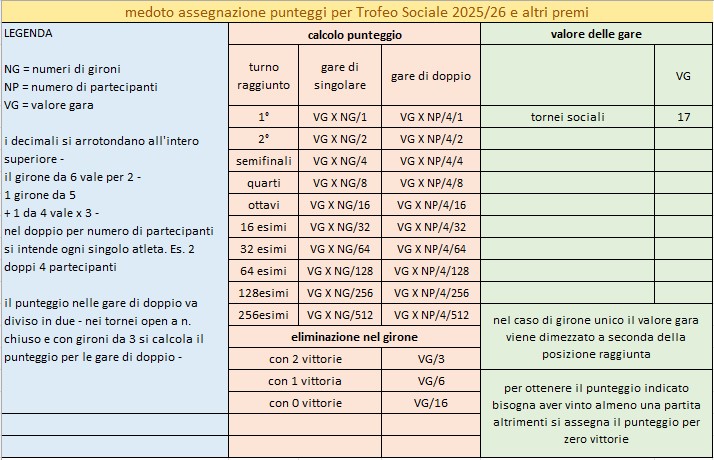 medoto assegnazione punteggi per Trofeo Sociale 2025/26 e altri premi

LEGENDA

NG = numeri di gironi
NP = numero di partecipanti
VG = valore gara

i decimali si arrotondano all'intero superiore -
il girone da 6 vale per 2 -
1 girone da 5
+ 1 da 4 vale x 3 -
nel doppio per numero di partecipanti si intende ogni singolo atleta. Es. 2 doppi 4 partecipanti

il punteggio nelle gare di doppio va diviso in due - nei tornei open a n. chiuso e con gironi da 3 si calcola il punteggio per le gare di doppio -

calcolo punteggio

| turno raggiunto | gare di singolare | gare di doppio |
|---|---|---|
| 1° | VG X NG/1 | VG X NP/4/1 |
| 2° | VG X NG/2 | VG X NP/4/2 |
| semifinali | VG X NG/4 | VG X NP/4/4 |
| quarti | VG X NG/8 | VG X NP/4/8 |
| ottavi | VG X NG/16 | VG X NP/4/16 |
| 16 esimi | VG X NG/32 | VG X NP/4/32 |
| 32 esimi | VG X NG/64 | VG X NP/4/64 |
| 64 esimi | VG X NG/128 | VG X NP/4/128 |
| 128esimi | VG X NG/256 | VG X NP/4/256 |
| 256esimi | VG X NG/512 | VG X NP/4/512 |

eliminazione nel girone

| con 2 vittorie | VG/3 |
|---|---|
| con 1 vittoria | VG/6 |
| con 0 vittorie | VG/16 |

valore delle gare

| | VG |
|---|---|
| tornei sociali | 17 |

nel caso di girone unico il valore gara viene dimezzato a seconda della posizione raggiunta

per ottenere il punteggio indicato bisogna aver vinto almeno una partita altrimenti si assegna il punteggio per zero vittorie